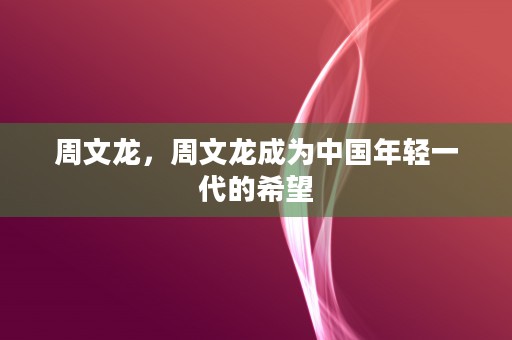 周文龙，周文龙成为中国年轻一代的希望